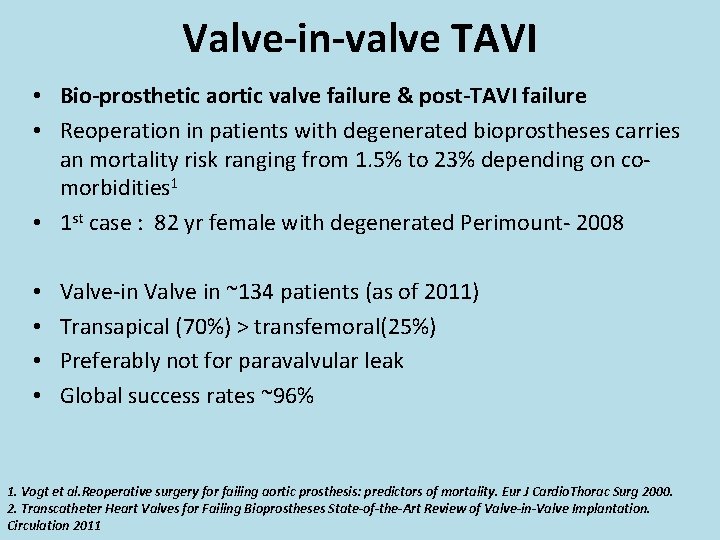 Valve-in-valve TAVI

• Bio-prosthetic aortic valve failure & post-TAVI failure
• Reoperation in patients with degenerated bioprostheses carries an mortality risk ranging from 1.5% to 23% depending on co-morbidities$^{1}$
• 1st case : 82 yr female with degenerated Perimount- 2008

• Valve-in Valve in ~134 patients (as of 2011)
• Transapical (70%) > transfemoral(25%)
• Preferably not for paravalvular leak
• Global success rates ~96%

1. Vogt et al.Reoperative surgery for failing aortic prosthesis: predictors of mortality. Eur J CardioThorac Surg 2000.
2. Transcatheter Heart Valves for Failing Bioprostheses State-of-the-Art Review of Valve-in-Valve Implantation. Circulation 2011